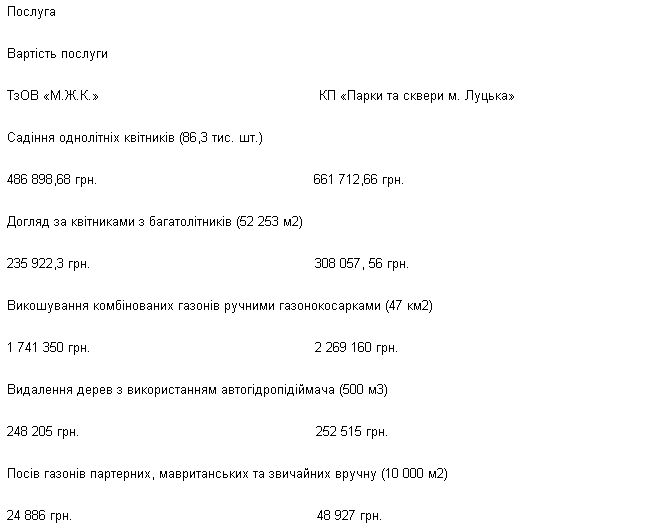 Послуга

Вартість послуги

ТзОВ «М.Ж.К.»

КП «Парки та сквери м. Луцька»

Садіння однолітніх квітників (86,3 тис. шт.)

486 898,68 грн.

661 712,66 грн.

Догляд за квітниками з багатолітників (52 253 м2)

235 922,3 грн.

308 057, 56 грн.

Викошування комбінованих газонів ручними газонокосарками (47 км2)

1 741 350 грн.

2 269 160 грн.

Видалення дерев з використанням автогідропідіймача (500 м3)

248 205 грн.

252 515 грн.

Посів газонів партерних, мавританських та звичайних вручну (10 000 м2)

24 886 грн.

48 927 грн.